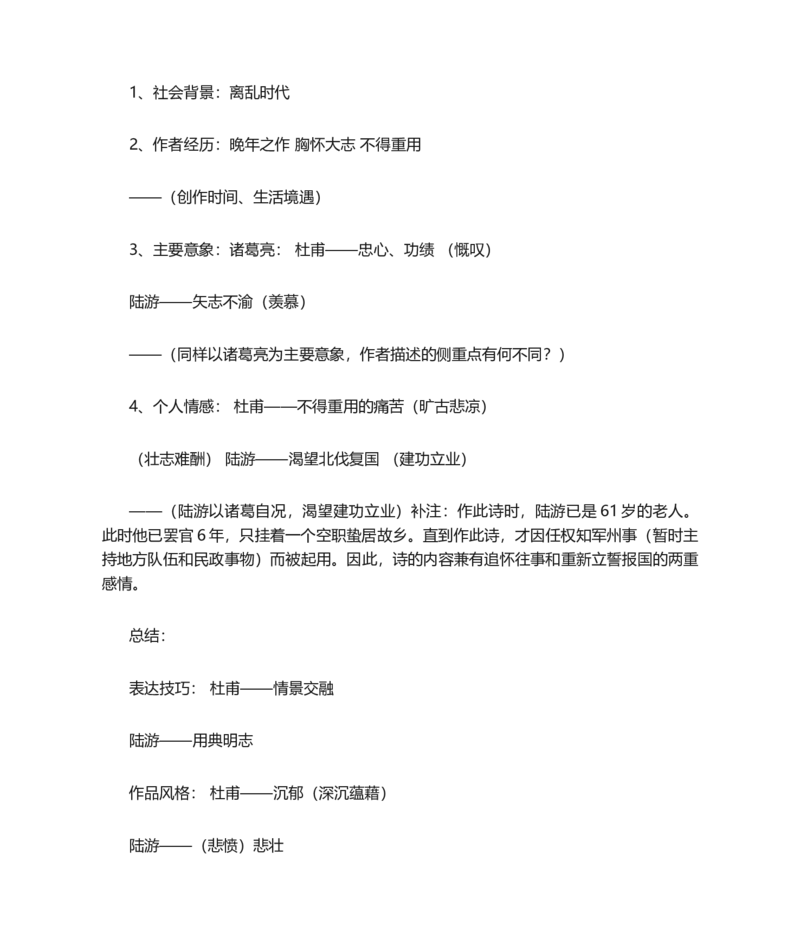 1、社会背景：离乱时代

2、作者经历：晚年之作 胸怀大志 不得重用

——（创作时间、生活境遇）

3、主要意象：诸葛亮： 杜甫——忠心、功绩 （慨叹）

陆游——矢志不渝（羡慕）

——（同样以诸葛亮为主要意象，作者描述的侧重点有何不同？）

4、个人情感： 杜甫——不得重用的痛苦（旷古悲凉）

（壮志难酬） 陆游——渴望北伐复国 （建功立业）

——（陆游以诸葛自况，渴望建功立业）补注：作此诗时，陆游已是61岁的老人。此时他已罢官6年，只挂着一个空职蛰居故乡。直到作此诗，才因任权知军州事（暂时主持地方队伍和民政事物）而被起用。因此，诗的内容兼有追怀往事和重新立誓报国的两重感情。

总结：

表达技巧： 杜甫——情景交融

陆游——用典明志

作品风格： 杜甫——沉郁（深沉蕴藉）

陆游——（悲愤）悲壮